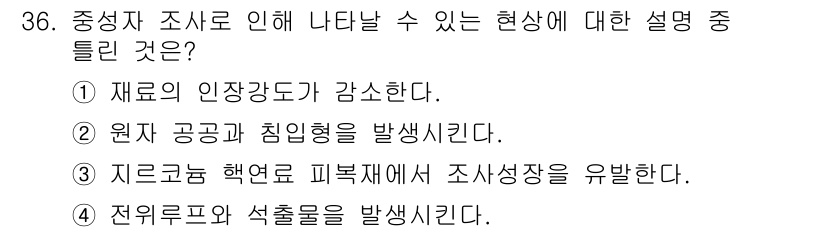 36. 중성자 조사로 인해 나타날 수 있는 현상에 대한 설명 중 틀린 것은?

① 재료의 인장강도가 감소한다.

② 원자 공공과 침입형을 발생시킨다.

③ 지르코늄 핵연료 피복재에서 조사성장을 유발한다.

④ 전위루프와 석출물을 발생시킨다.